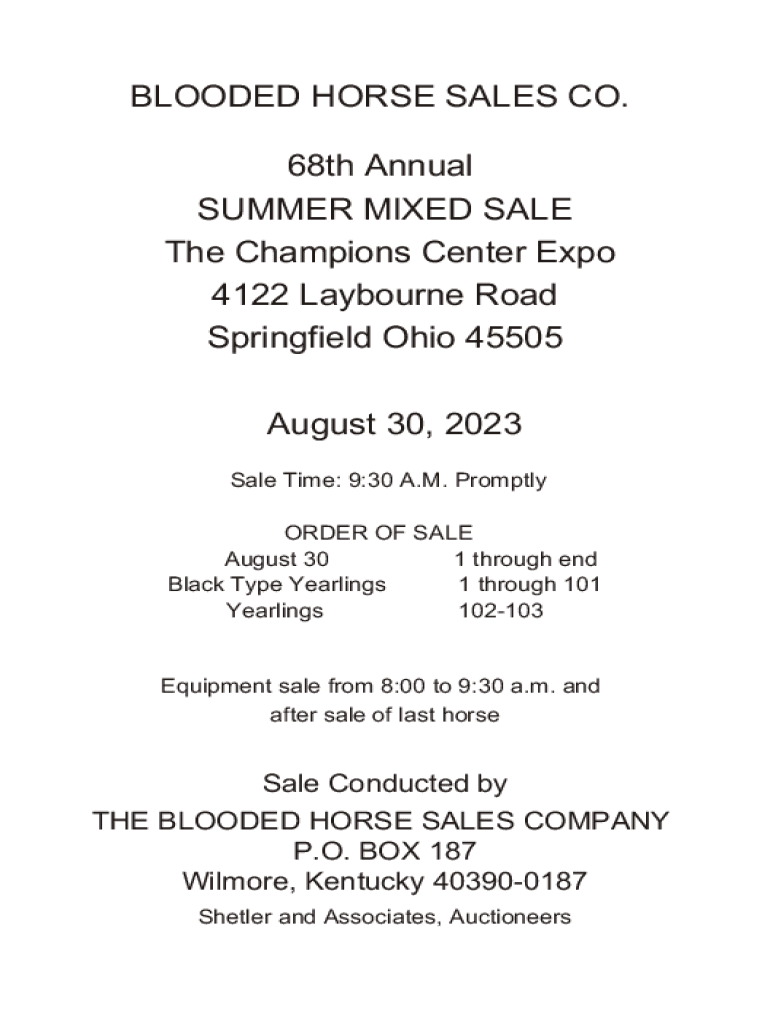 BLOODED HORSE SALES CO.

68th Annual
SUMMER MIXED SALE
The Champions Center Expo
4122 Laybourne Road
Springfield Ohio 45505

August 30, 2023

Sale Time: 9:30 A.M. Promptly

ORDER OF SALE
August 30 1 through end
Black Type Yearlings 1 through 101
Yearlings 102-103

Equipment sale from 8:00 to 9:30 a.m. and after sale of last horse

Sale Conducted by
THE BLOODED HORSE SALES COMPANY
P.O. BOX 187
Wilmore, Kentucky 40390-0187
Shetler and Associates, Auctioneers